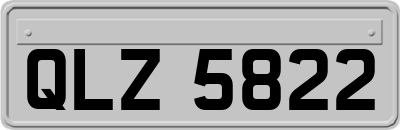 QLZ 5822